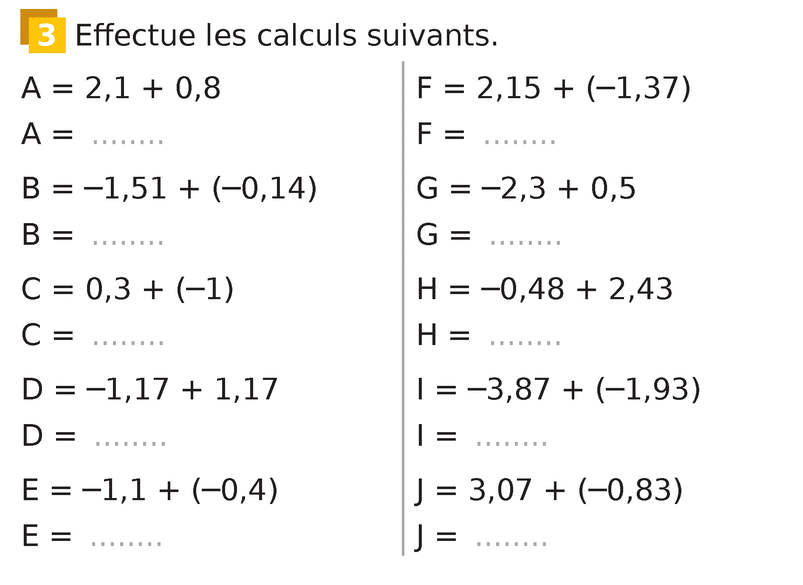 3 Effectue les calculs suivants.

$A = 2,1 + 0,8$
$A =$ ........

$B = -1,51 + (-0,14)$
$B =$ ........

$C = 0,3 + (-1)$
$C =$ ........

$D = -1,17 + 1,17$
$D =$ ........

$E = -1,1 + (-0,4)$
$E =$ ........

$F = 2,15 + (-1,37)$
$F =$ ........

$G = -2,3 + 0,5$
$G =$ ........

$H = -0,48 + 2,43$
$H =$ ........

$I = -3,87 + (-1,93)$
$I =$ ........

$J = 3,07 + (-0,83)$
$J =$ ........